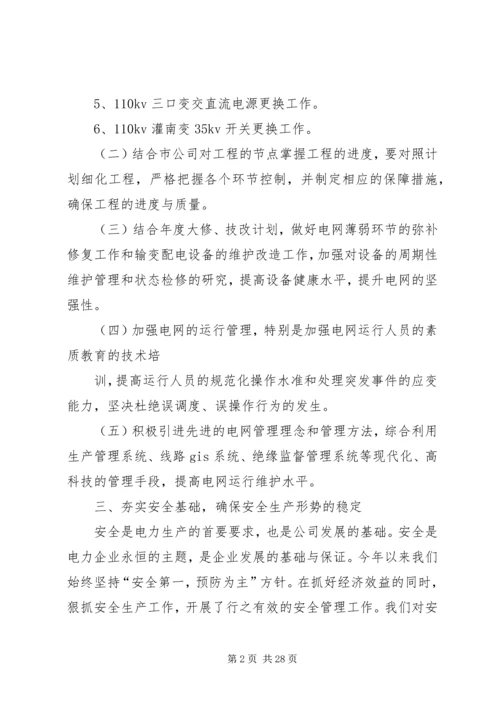 5、110kv 三口变交直流电源更换工作。

6、110kv 灌南变 35kv 开关更换工作。

（二）结合市公司对工程的节点掌握工程的进度，要对照计划细化工程，严格把握各个环节控制，并制定相应的保障措施，确保工程的进度与质量。

（三）结合年度大修、技改计划，做好电网薄弱环节的弥补修复工作和输变配电设备的维护改造工作，加强对设备的周期性维护管理和状态检修的研究，提高设备健康水平，提升电网的坚强性。

（四）加强电网的运行管理，特别是加强电网运行人员的素质教育的技术培

训，提高运行人员的规范化操作水准和处理突发事件的应变能力，坚决杜绝误调度、误操作行为的发生。

（五）积极引进先进的电网管理理念和管理方法，综合利用生产管理系统、线路 gis 系统、绝缘监督管理系统等现代化、高科技的管理手段，提高电网运行维护水平。

三、夯实安全基础，确保安全生产形势的稳定

安全是电力生产的首要要求，也是公司发展的基础。安全是电力企业永恒的主题，是企业发展的基础与保证。今年以来我们始终坚持“安全第一，预防为主”方针。在抓好经济效益的同时，狠抓安全生产工作，开展了行之有效的安全管理工作。我们对安

第 2 页 共 28 页